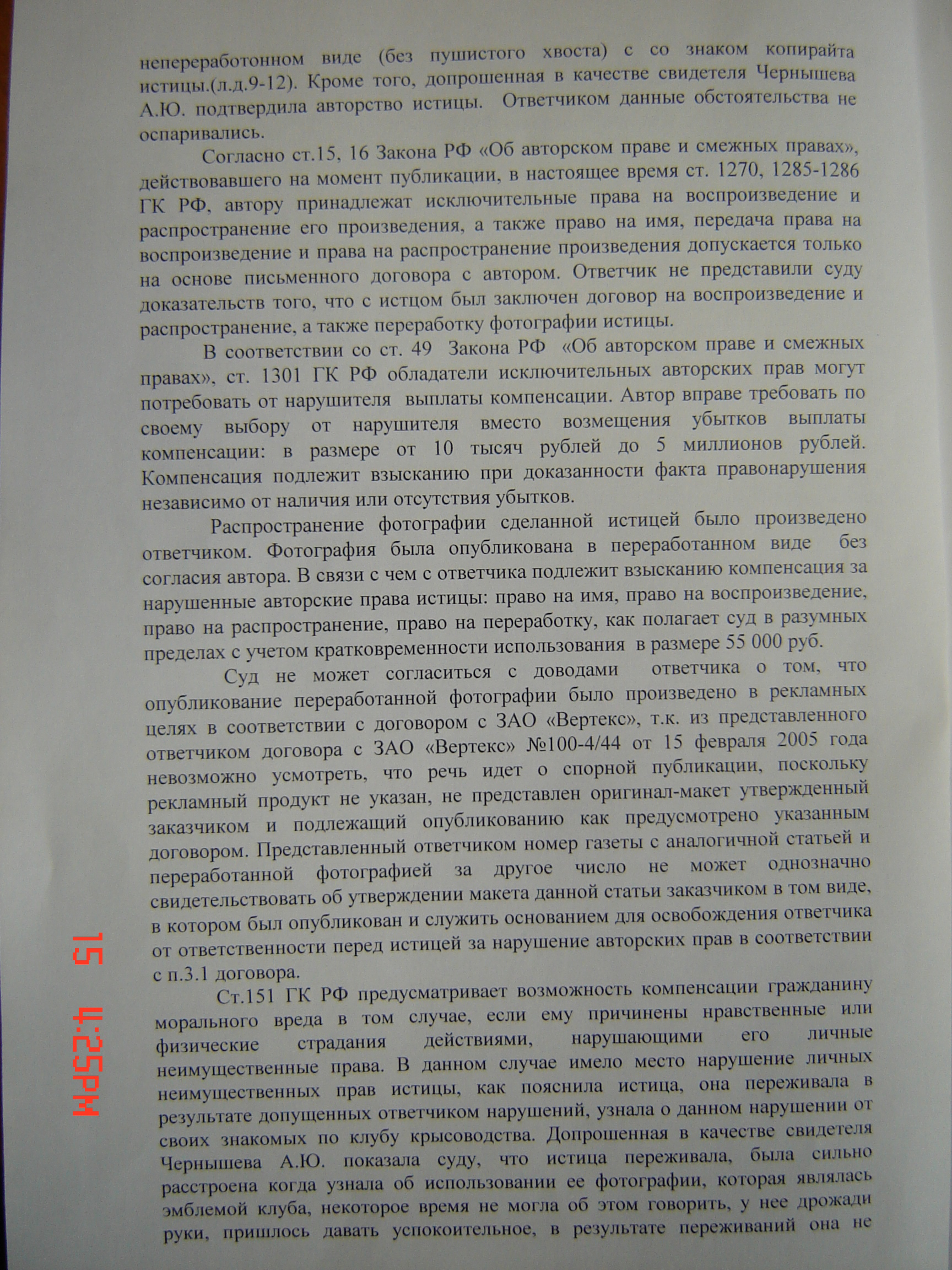 непереработонном виде (без пушистого хвоста) с со знаком копирайта истицы.(л.д.9-12). Кроме того, допрошенная в качестве свидетеля Чернышева А.Ю. подтвердила авторство истицы. Ответчиком данные обстоятельства не оспаривались.

Согласно ст.15, 16 Закона РФ «Об авторском праве и смежных правах», действовавшего на момент публикации, в настоящее время ст. 1270, 1285-1286 ГК РФ, автору принадлежат исключительные права на воспроизведение и распространение его произведения, а также право на имя, передача права на воспроизведение и права на распространение произведения допускается только на основе письменного договора с автором. Ответчик не представили суду доказательств того, что с истцом был заключен договор на воспроизведение и распространение, а также переработку фотографии истицы.

В соответствии со ст. 49 Закона РФ «Об авторском праве и смежных правах», ст. 1301 ГК РФ обладатели исключительных авторских прав могут потребовать от нарушителя выплаты компенсации. Автор вправе требовать по своему выбору от нарушителя вместо возмещения убытков выплаты компенсации: в размере от 10 тысяч рублей до 5 миллионов рублей. Компенсация подлежит взысканию при доказанности факта правонарушения независимо от наличия или отсутствия убытков.

Распространение фотографии сделанной истицей было произведено ответчиком. Фотография была опубликована в переработанном виде без согласия автора. В связи с чем с ответчика подлежит взысканию компенсация за нарушенные авторские права истицы: право на имя, право на воспроизведение, право на распространение, право на переработку, как полагает суд в разумных пределах с учетом кратковременности использования в размере 55 000 руб.

Суд не может согласиться с доводами ответчика о том, что опубликование переработанной фотографии было произведено в рекламных целях в соответствии с договором с ЗАО «Вертекс», т.к. из представленного ответчиком договора с ЗАО «Вертекс» №100-4/44 от 15 февраля 2005 года невозможно усмотреть, что речь идет о спорной публикации, поскольку рекламный продукт не указан, не представлен оригинал-макет утвержденный заказчиком и подлежащий опубликованию как предусмотрено указанным договором. Представленный ответчиком номер газеты с аналогичной статьей и переработанной фотографией за другое число не может однозначно свидетельствовать об утверждении макета данной статьи заказчиком в том виде, в котором был опубликован и служить основанием для освобождения ответчика от ответственности перед истицей за нарушение авторских прав в соответствии с п.3.1 договора.

Ст.151 ГК РФ предусматривает возможность компенсации гражданину морального вреда в том случае, если ему причинены нравственные или физические страдания действиями, нарушающими его личные неимущественные права. В данном случае имело место нарушение личных неимущественных прав истицы, как пояснила истица, она переживала в результате допущенных ответчиком нарушений, узнала о данном нарушении от своих знакомых по клубу крысоводства. Допрошенная в качестве свидетеля Чернышева А.Ю. показала суду, что истица переживала, была сильно расстроена когда узнала об использовании ее фотографии, которая являлась эмблемой клуба, некоторое время не могла об этом говорить, у нее дрожали руки, пришлось давать успокоительное, в результате переживаний она не

15 4:25PM